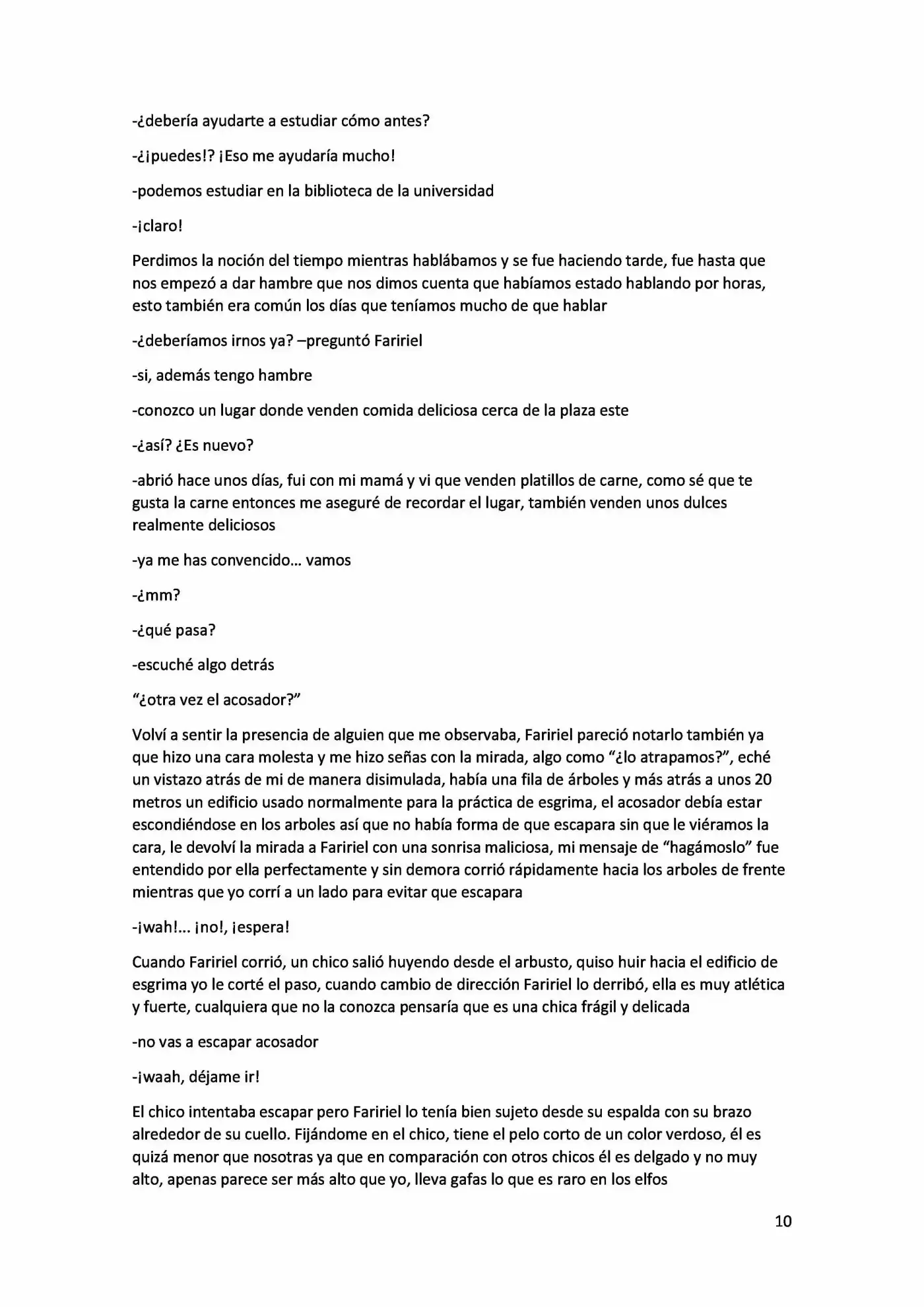 -¿debería ayudarte a estudiar cómo antes?

-¿¡puedes!? ¡Eso me ayudaría mucho!

-podemos estudiar en la biblioteca de la universidad

-¡claro!

Perdimos la noción del tiempo mientras hablábamos y se fue haciendo tarde, fue hasta que nos empezó a dar hambre que nos dimos cuenta que habíamos estado hablando por horas, esto también era común los días que teníamos mucho de que hablar

-¿deberíamos irnos ya? –preguntó Faririel

-si, además tengo hambre

-conozco un lugar donde venden comida deliciosa cerca de la plaza este

-¿así? ¿Es nuevo?

-abrió hace unos días, fui con mi mamá y vi que venden platillos de carne, como sé que te gusta la carne entonces me aseguré de recordar el lugar, también venden unos dulces realmente deliciosos

-ya me has convencido… vamos

-¿mm?

-¿qué pasa?

-escuché algo detrás

"¿otra vez el acosador?"

Volví a sentir la presencia de alguien que me observaba, Faririel pareció notarlo también ya que hizo una cara molesta y me hizo señas con la mirada, algo como "¿lo atrapamos?", eché un vistazo atrás de mi de manera disimulada, había una fila de árboles y más atrás a unos 20 metros un edificio usado normalmente para la práctica de esgrima, el acosador debía estar escondiéndose en los arboles así que no había forma de que escapara sin que le viéramos la cara, le devolví la mirada a Faririel con una sonrisa maliciosa, mi mensaje de "hagámoslo" fue entendido por ella perfectamente y sin demora corrió rápidamente hacia los arboles de frente mientras que yo corrí a un lado para evitar que escapara

-¡wah!… ¡no!, ¡espera!

Cuando Faririel corrió, un chico salió huyendo desde el arbusto, quiso huir hacia el edificio de esgrima yo le corté el paso, cuando cambio de dirección Faririel lo derribó, ella es muy atlética y fuerte, cualquiera que no la conozca pensaría que es una chica frágil y delicada

-no vas a escapar acosador

-¡waah, déjame ir!

El chico intentaba escapar pero Faririel lo tenía bien sujeto desde su espalda con su brazo alrededor de su cuello. Fijándome en el chico, tiene el pelo corto de un color verdoso, él es quizá menor que nosotras ya que en comparación con otros chicos él es delgado y no muy alto, apenas parece ser más alto que yo, lleva gafas lo que es raro en los elfos

10